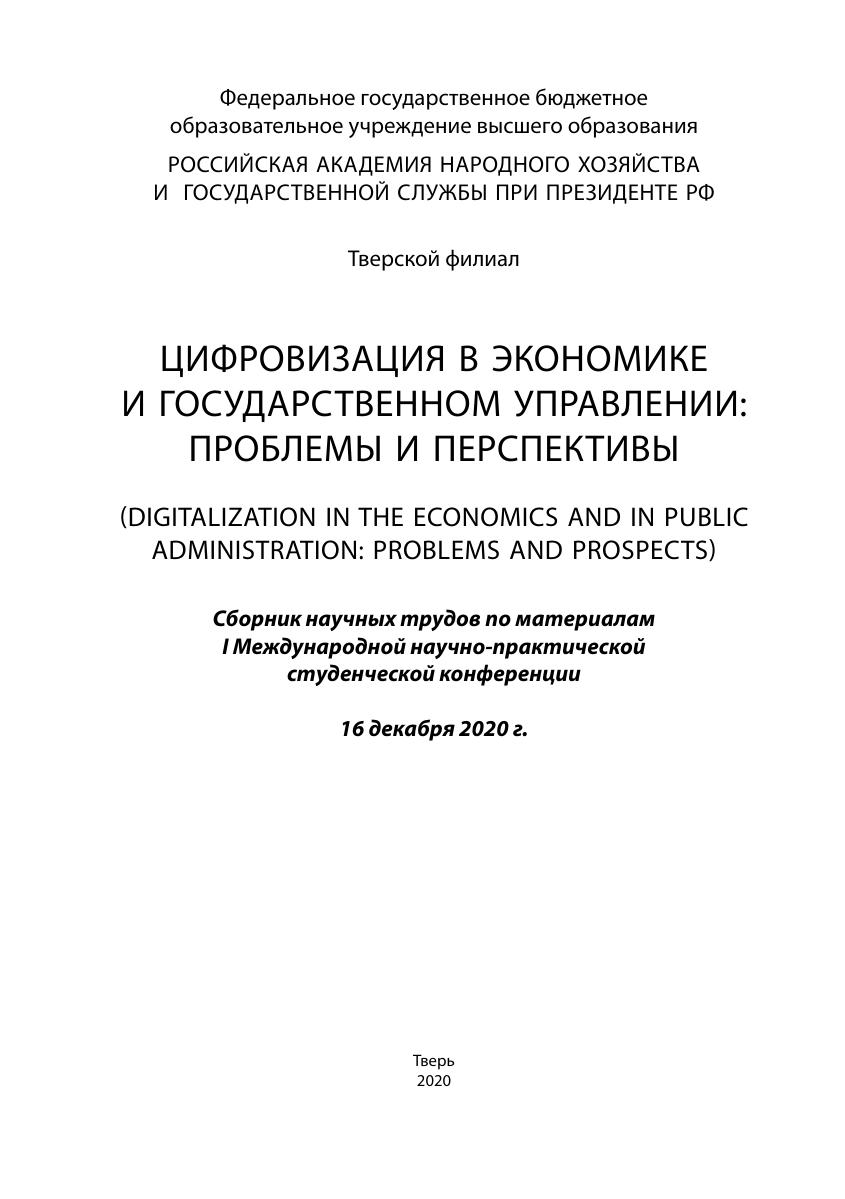 Федеральное государственное бюджетное образовательное учреждение высшего образования
РОССИЙСКАЯ АКАДЕМИЯ НАРОДНОГО ХОЗЯЙСТВА И ГОСУДАРСТВЕННОЙ СЛУЖБЫ ПРИ ПРЕЗИДЕНТЕ РФ

Тверской филиал

ЦИФРОВИЗАЦИЯ В ЭКОНОМИКЕ И ГОСУДАРСТВЕННОМ УПРАВЛЕНИИ: ПРОБЛЕМЫ И ПЕРСПЕКТИВЫ

(DIGITALIZATION IN THE ECONOMICS AND IN PUBLIC ADMINISTRATION: PROBLEMS AND PROSPECTS)

Сборник научных трудов по материалам I Международной научно-практической студенческой конференции

16 декабря 2020 г.

Тверь
2020